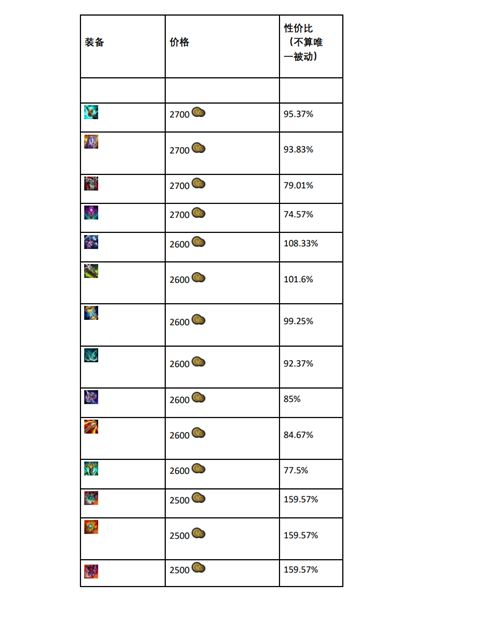 | 装备 | 价格 | 性价比（不算唯一被动） |
|---|---|---|
| | | |
| | 2700 | 95.37% |
| | 2700 | 93.83% |
| | 2700 | 79.01% |
| | 2700 | 74.57% |
| | 2600 | 108.33% |
| | 2600 | 101.6% |
| | 2600 | 99.25% |
| | 2600 | 92.37% |
| | 2600 | 85% |
| | 2600 | 84.67% |
| | 2600 | 77.5% |
| | 2500 | 159.57% |
| | 2500 | 159.57% |
| | 2500 | 159.57% |